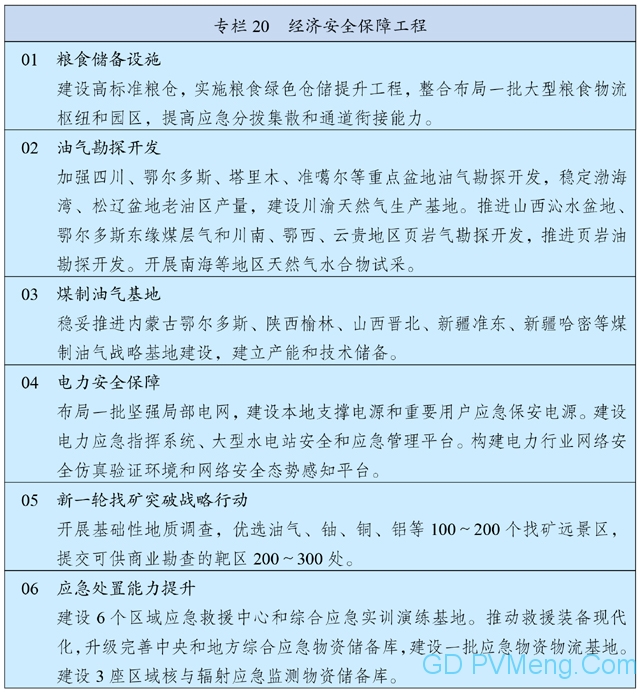 专栏 20　经济安全保障工程

01　粮食储备设施
建设高标准粮仓，实施粮食绿色仓储提升工程，整合布局一批大型粮食物流枢纽和园区，提高应急分拨集散和通道衔接能力。

02　油气勘探开发
加强四川、鄂尔多斯、塔里木、准噶尔等重点盆地油气勘探开发，稳定渤海湾、松辽盆地老油区产量，建设川渝天然气生产基地。推进山西沁水盆地、鄂尔多斯东缘煤层气和川南、鄂西、云贵地区页岩气勘探开发，推进页岩油勘探开发。开展南海等地区天然气水合物试采。

03　煤制油气基地
稳妥推进内蒙古鄂尔多斯、陕西榆林、山西晋北、新疆准东、新疆哈密等煤制油气战略基地建设，建立产能和技术储备。

04　电力安全保障
布局一批坚强局部电网，建设本地支撑电源和重要用户应急保安电源。建设电力应急指挥系统、大型水电站安全和应急管理平台。构建电力行业网络安全仿真验证环境和网络安全态势感知平台。

05　新一轮找矿突破战略行动
开展基础性地质调查，优选油气、铀、铜、铝等 100～200 个找矿远景区，提交可供商业勘查的靶区 200～300 处。

06　应急处置能力提升
建设 6 个区域应急救援中心和综合应急实训演练基地。推动救援装备现代化，升级完善中央和地方综合应急物资储备库，建设一批应急物资物流基地。建设 3 座区域核与辐射应急监测物资储备库。

GD PVMeng.Com